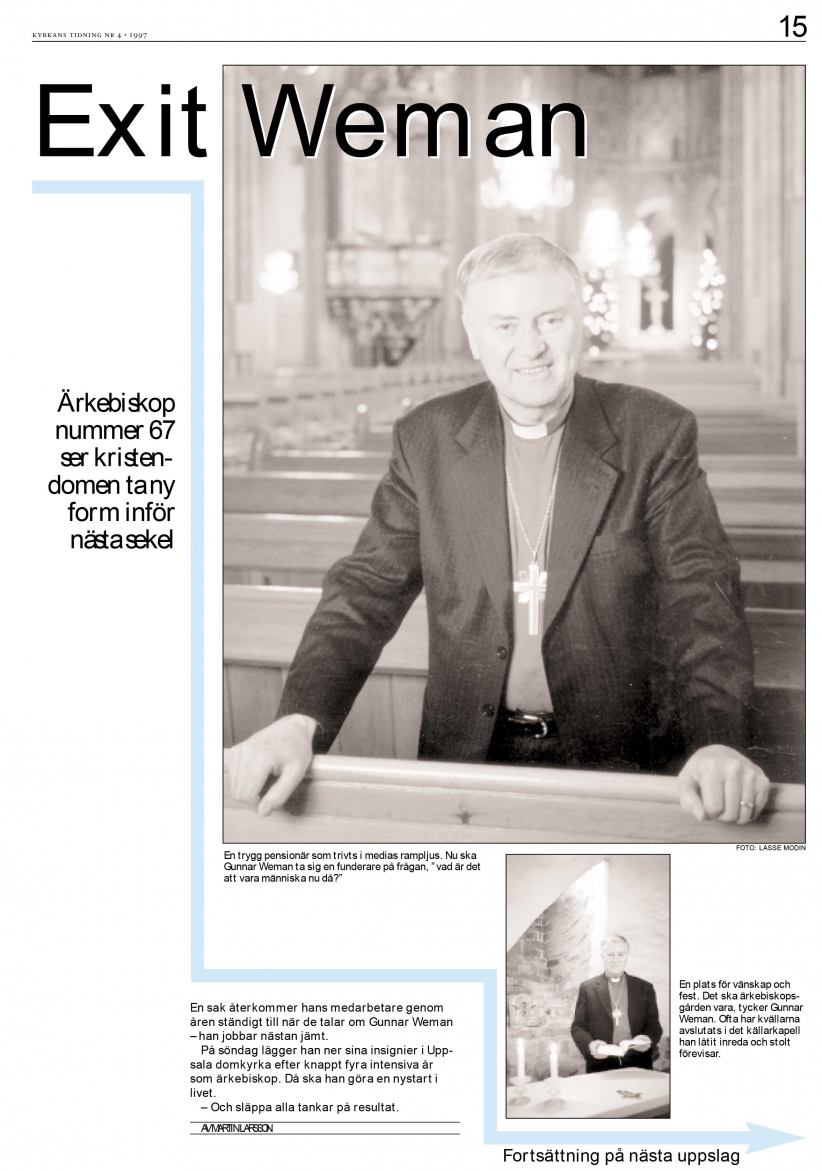 KYRKANS TIDNING NR 4 • 1997

15

Exit Weman

Ärkebiskop nummer 67 ser kristendomen ta ny form inför nästa sekel

FOTO: LASSE MODIN

En trygg pensionär som trivts i medias rampljus. Nu ska Gunnar Weman ta sig en funderare på frågan, "vad är det att vara människa nu då?"

En plats för vänskap och fest. Det ska ärkebiskopsgården vara, tycker Gunnar Weman. Ofta har kvällarna avslutats i det källarkapell han låtit inreda och stolt förevisar.

En sak återkommer hans medarbetare genom åren ständigt till när de talar om Gunnar Weman – han jobbar nästan jämt.

På söndag lägger han ner sina insignier i Uppsala domkyrka efter knappt fyra intensiva år som ärkebiskop. Då ska han göra en nystart i livet.

– Och släppa alla tankar på resultat.

AV MARTIN LARSSON

Fortsättning på nästa uppslag